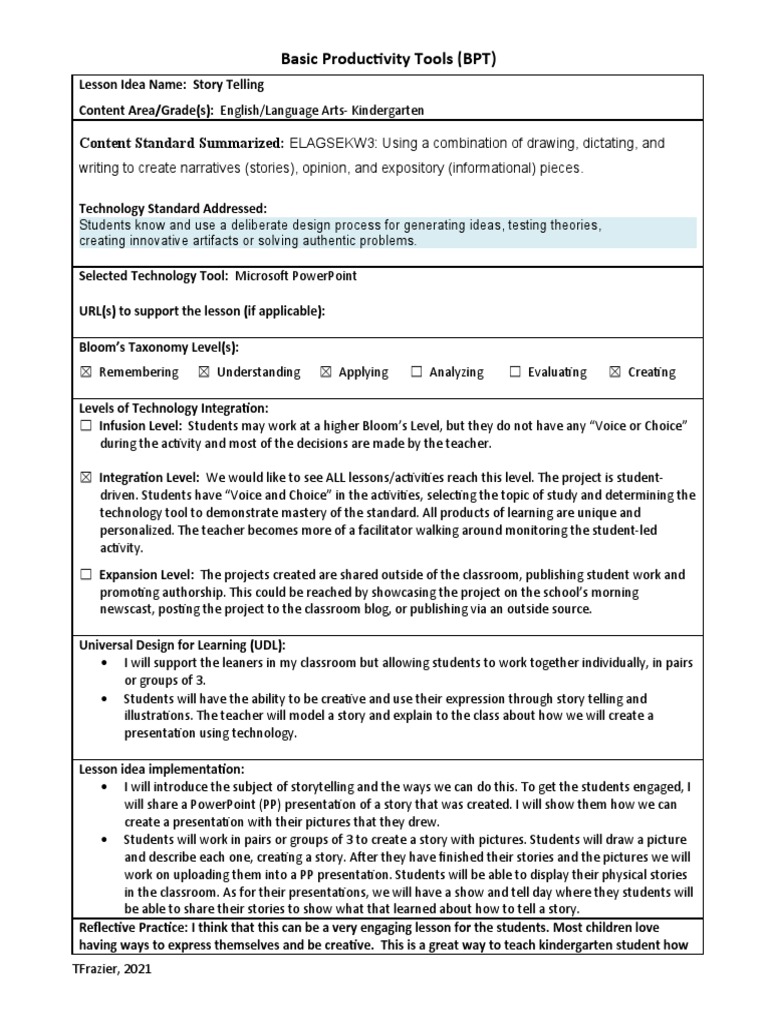 Basic Productivity Tools (BPT)

Lesson Idea Name: Story Telling

Content Area/Grade(s): English/Language Arts- Kindergarten

Content Standard Summarized: ELAGSEKW3: Using a combination of drawing, dictating, and writing to create narratives (stories), opinion, and expository (informational) pieces.

Technology Standard Addressed:
Students know and use a deliberate design process for generating ideas, testing theories, creating innovative artifacts or solving authentic problems.

Selected Technology Tool: Microsoft PowerPoint

URL(s) to support the lesson (if applicable):

Bloom's Taxonomy Level(s):

☒ Remembering ☒ Understanding ☒ Applying ☐ Analyzing ☐ Evaluating ☒ Creating

Levels of Technology Integration:
☐ Infusion Level: Students may work at a higher Bloom's Level, but they do not have any "Voice or Choice" during the activity and most of the decisions are made by the teacher.

☒ Integration Level: We would like to see ALL lessons/activities reach this level. The project is student-driven. Students have "Voice and Choice" in the activities, selecting the topic of study and determining the technology tool to demonstrate mastery of the standard. All products of learning are unique and personalized. The teacher becomes more of a facilitator walking around monitoring the student-led activity.

☐ Expansion Level: The projects created are shared outside of the classroom, publishing student work and promoting authorship. This could be reached by showcasing the project on the school's morning newscast, posting the project to the classroom blog, or publishing via an outside source.

Universal Design for Learning (UDL):
• I will support the leaners in my classroom but allowing students to work together individually, in pairs or groups of 3.
• Students will have the ability to be creative and use their expression through story telling and illustrations. The teacher will model a story and explain to the class about how we will create a presentation using technology.

Lesson idea implementation:
• I will introduce the subject of storytelling and the ways we can do this. To get the students engaged, I will share a PowerPoint (PP) presentation of a story that was created. I will show them how we can create a presentation with their pictures that they drew.
• Students will work in pairs or groups of 3 to create a story with pictures. Students will draw a picture and describe each one, creating a story. After they have finished their stories and the pictures we will work on uploading them into a PP presentation. Students will be able to display their physical stories in the classroom. As for their presentations, we will have a show and tell day where they students will be able to share their stories to show what that learned about how to tell a story.

Reflective Practice: I think that this can be a very engaging lesson for the students. Most children love having ways to express themselves and be creative. This is a great way to teach kindergarten student how

TFrazier, 2021